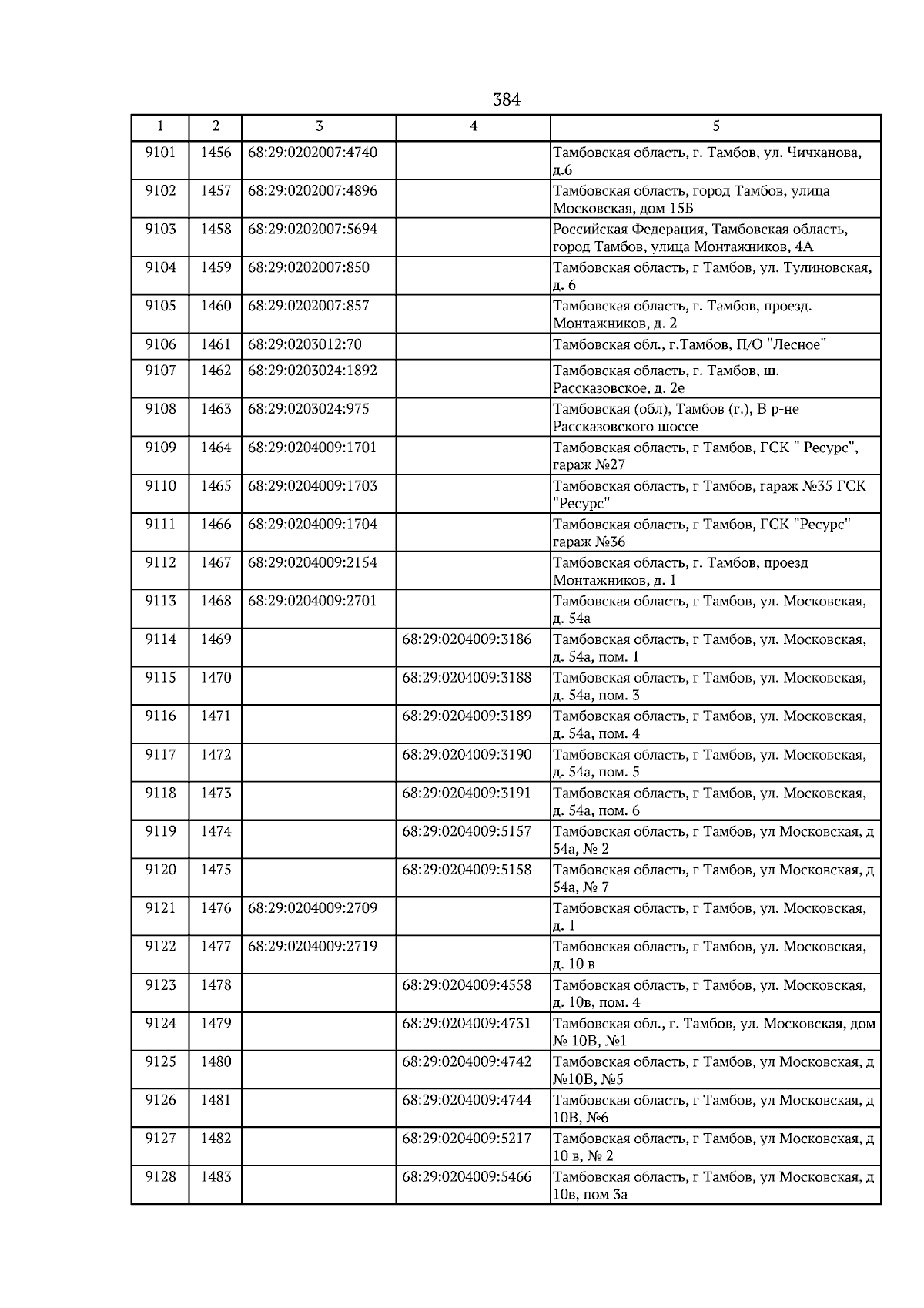 384

| 1 | 2 | 3 | 4 | 5 |
|---|---|---|---|---|
| 9101 | 1456 | 68:29:0202007:4740 | | Тамбовская область, г. Тамбов, ул. Чичканова, д.6 |
| 9102 | 1457 | 68:29:0202007:4896 | | Тамбовская область, город Тамбов, улица Московская, дом 15Б |
| 9103 | 1458 | 68:29:0202007:5694 | | Российская Федерация, Тамбовская область, город Тамбов, улица Монтажников, 4А |
| 9104 | 1459 | 68:29:0202007:850 | | Тамбовская область, г Тамбов, ул. Тулиновская, д. 6 |
| 9105 | 1460 | 68:29:0202007:857 | | Тамбовская область, г. Тамбов, проезд. Монтажников, д. 2 |
| 9106 | 1461 | 68:29:0203012:70 | | Тамбовская обл., г.Тамбов, П/О "Лесное" |
| 9107 | 1462 | 68:29:0203024:1892 | | Тамбовская область, г. Тамбов, ш. Рассказовское, д. 2е |
| 9108 | 1463 | 68:29:0203024:975 | | Тамбовская (обл), Тамбов (г.), В р-не Рассказовского шоссе |
| 9109 | 1464 | 68:29:0204009:1701 | | Тамбовская область, г Тамбов, ГСК " Ресурс", гараж №27 |
| 9110 | 1465 | 68:29:0204009:1703 | | Тамбовская область, г Тамбов, гараж №35 ГСК "Ресурс" |
| 9111 | 1466 | 68:29:0204009:1704 | | Тамбовская область, г Тамбов, ГСК "Ресурс" гараж №36 |
| 9112 | 1467 | 68:29:0204009:2154 | | Тамбовская область, г. Тамбов, проезд Монтажников, д. 1 |
| 9113 | 1468 | 68:29:0204009:2701 | | Тамбовская область, г Тамбов, ул. Московская, д. 54а |
| 9114 | 1469 | | 68:29:0204009:3186 | Тамбовская область, г Тамбов, ул. Московская, д. 54а, пом. 1 |
| 9115 | 1470 | | 68:29:0204009:3188 | Тамбовская область, г Тамбов, ул. Московская, д. 54а, пом. 3 |
| 9116 | 1471 | | 68:29:0204009:3189 | Тамбовская область, г Тамбов, ул. Московская, д. 54а, пом. 4 |
| 9117 | 1472 | | 68:29:0204009:3190 | Тамбовская область, г Тамбов, ул. Московская, д. 54а, пом. 5 |
| 9118 | 1473 | | 68:29:0204009:3191 | Тамбовская область, г Тамбов, ул. Московская, д. 54а, пом. 6 |
| 9119 | 1474 | | 68:29:0204009:5157 | Тамбовская область, г Тамбов, ул Московская, д 54а, № 2 |
| 9120 | 1475 | | 68:29:0204009:5158 | Тамбовская область, г Тамбов, ул Московская, д 54а, № 7 |
| 9121 | 1476 | 68:29:0204009:2709 | | Тамбовская область, г Тамбов, ул. Московская, д. 1 |
| 9122 | 1477 | 68:29:0204009:2719 | | Тамбовская область, г Тамбов, ул. Московская, д. 10 в |
| 9123 | 1478 | | 68:29:0204009:4558 | Тамбовская область, г Тамбов, ул. Московская, д. 10в, пом. 4 |
| 9124 | 1479 | | 68:29:0204009:4731 | Тамбовская обл., г. Тамбов, ул. Московская, дом № 10В, №1 |
| 9125 | 1480 | | 68:29:0204009:4742 | Тамбовская область, г Тамбов, ул Московская, д №10В, №5 |
| 9126 | 1481 | | 68:29:0204009:4744 | Тамбовская область, г Тамбов, ул Московская, д 10В, №6 |
| 9127 | 1482 | | 68:29:0204009:5217 | Тамбовская область, г Тамбов, ул Московская, д 10 в, № 2 |
| 9128 | 1483 | | 68:29:0204009:5466 | Тамбовская область, г Тамбов, ул Московская, д 10в, пом 3а |